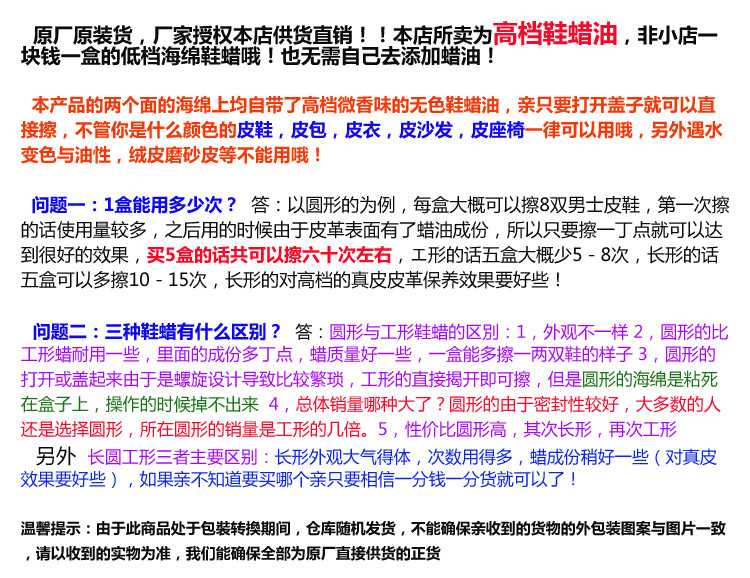 原厂原装货，厂家授权本店供货直销！！本店所卖为高档鞋蜡油，非小店一块钱一盒的低档海绵鞋蜡哦！也无需自己去添加蜡油！

本产品的两个面的海绵上均自带了高档微香味的无色鞋蜡油，亲只要打开盖子就可以直接擦，不管你是什么颜色的皮鞋，皮包，皮衣，皮沙发，皮座椅一律可以用哦，另外遇水变色与油性，绒皮磨砂皮等不能用哦！

问题一：1盒能用多少次？ 答：以圆形的为例，每盒大概可以擦8双男士皮鞋，第一次擦的话使用量较多，之后用的时候由于皮革表面有了蜡油成份，所以只要擦一丁点就可以达到很好的效果，买5盒的话共可以擦六十次左右，工形的话五盒大概少5 - 8次，长形的话五盒可以多擦10 - 15次，长形的对高档的真皮皮革保养效果要好些！

问题二：三种鞋蜡有什么区别？ 答：圆形与工形鞋蜡的区别：1，外观不一样 2，圆形的比工形蜡耐用一些，里面的成份多丁点，蜡质量好一些，一盒能多擦一两双鞋的样子 3，圆形的打开或盖起来由于是螺旋设计导致比较繁琐，工形的直接揭开即可擦，但是圆形的海绵是粘死在盒子上，操作的时候掉不出来 4，总体销量哪种大了？圆形的由于密封性较好，大多数的人还是选择圆形，所在圆形的销量是工形的几倍。5，性价比圆形高，其次长形，再次工形
另外 长圆工形三者主要区别：长形外观大气得体，次数用得多，蜡成份稍好一些（对真皮效果要好些），如果亲不知道要买哪个亲只要相信一分钱一分货就可以了！

温馨提示：由于此商品处于包装转换期间，仓库随机发货，不能确保亲收到的货物的外包装图案与图片一致，请以收到的实物为准，我们能确保全部为原厂直接供货的正货